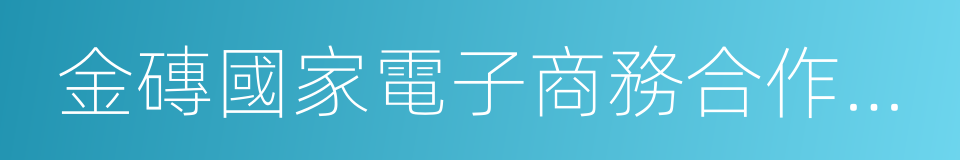 金磚國家電子商務合作...